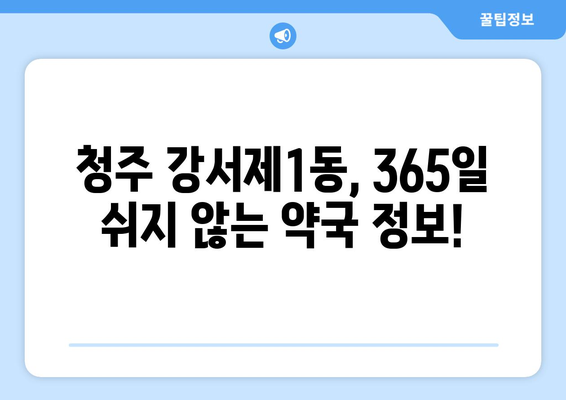 꿀팁정보

청주 강서제1동, 365일 쉬지 않는 약국 정보!